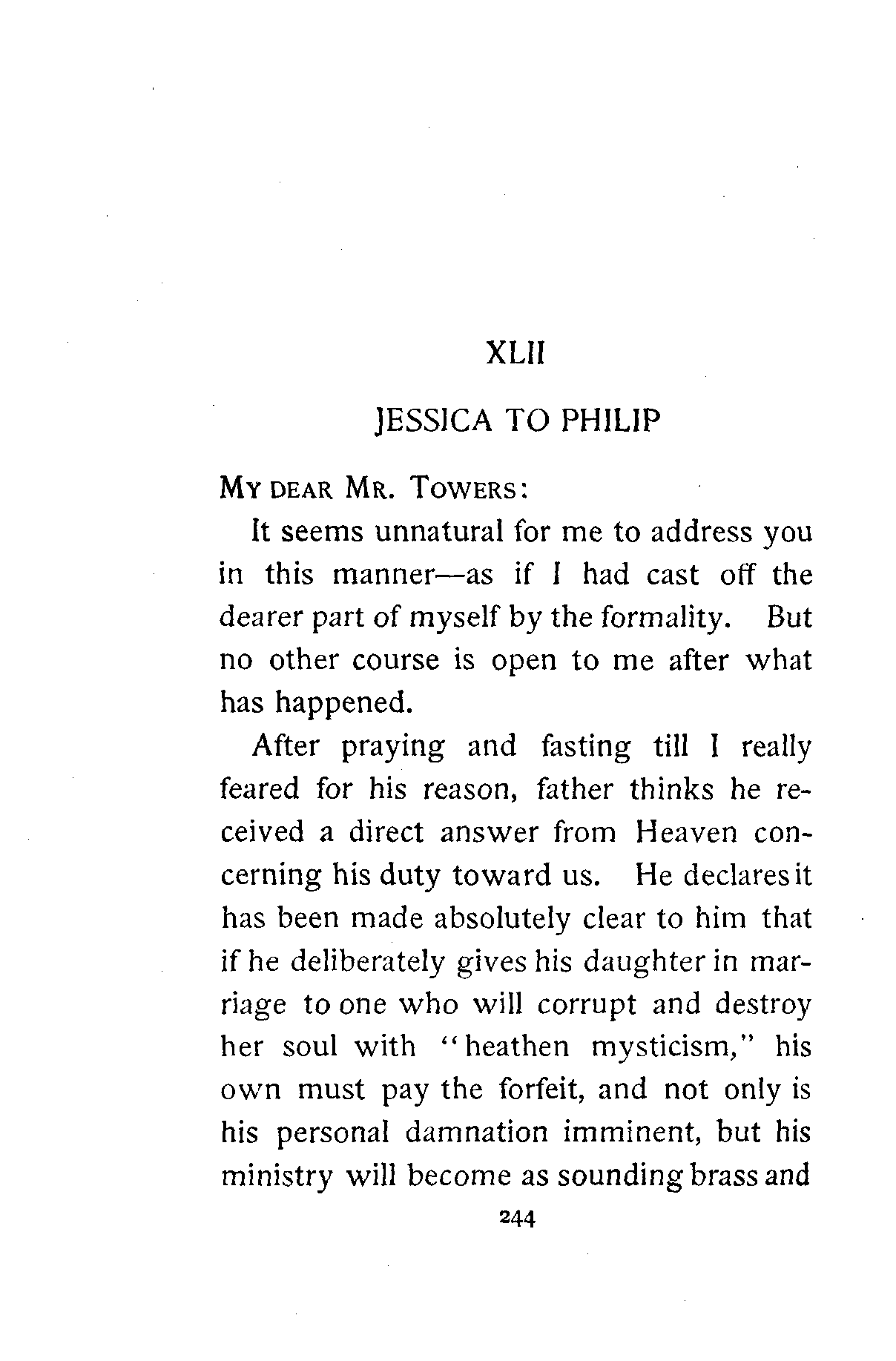 XLII

JESSICA TO PHILIP

MY DEAR MR. TOWERS:

It seems unnatural for me to address you in this manner—as if I had cast off the dearer part of myself by the formality. But no other course is open to me after what has happened.

After praying and fasting till I really feared for his reason, father thinks he received a direct answer from Heaven concerning his duty toward us. He declares it has been made absolutely clear to him that if he deliberately gives his daughter in marriage to one who will corrupt and destroy her soul with "heathen mysticism," his own must pay the forfeit, and not only is his personal damnation imminent, but his ministry will become as sounding brass and

244